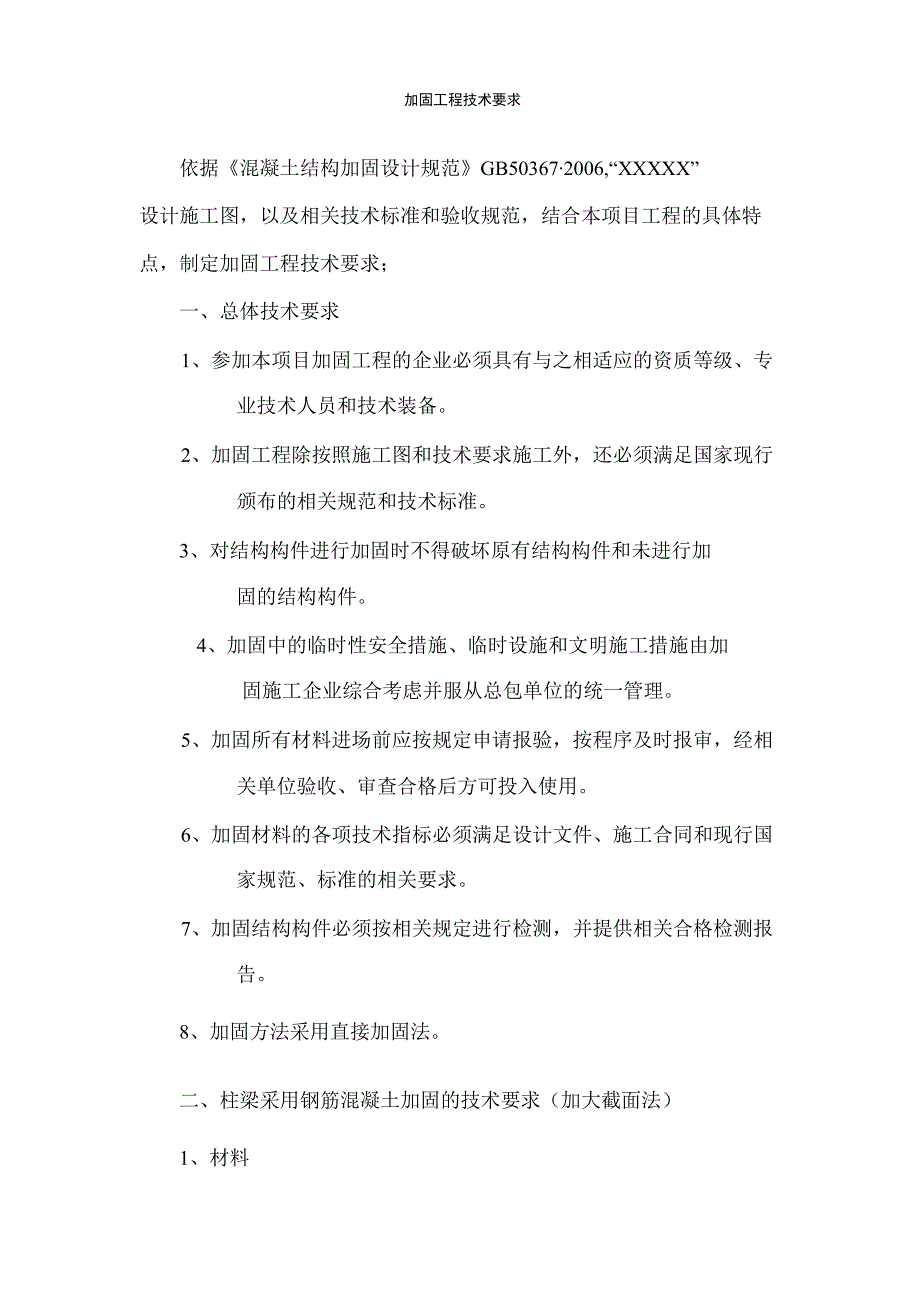 加固工程技术要求

依据《混凝土结构加固设计规范》GB50367·2006,“XXXXX”设计施工图，以及相关技术标准和验收规范，结合本项目工程的具体特点，制定加固工程技术要求；

一、总体技术要求

1、参加本项目加固工程的企业必须具有与之相适应的资质等级、专业技术人员和技术装备。

2、加固工程除按照施工图和技术要求施工外，还必须满足国家现行颁布的相关规范和技术标准。

3、对结构构件进行加固时不得破坏原有结构构件和未进行加固的结构构件。

4、加固中的临时性安全措施、临时设施和文明施工措施由加固施工企业综合考虑并服从总包单位的统一管理。

5、加固所有材料进场前应按规定申请报验，按程序及时报审，经相关单位验收、审查合格后方可投入使用。

6、加固材料的各项技术指标必须满足设计文件、施工合同和现行国家规范、标准的相关要求。

7、加固结构构件必须按相关规定进行检测，并提供相关合格检测报告。

8、加固方法采用直接加固法。

二、柱梁采用钢筋混凝土加固的技术要求（加大截面法）

1、材料